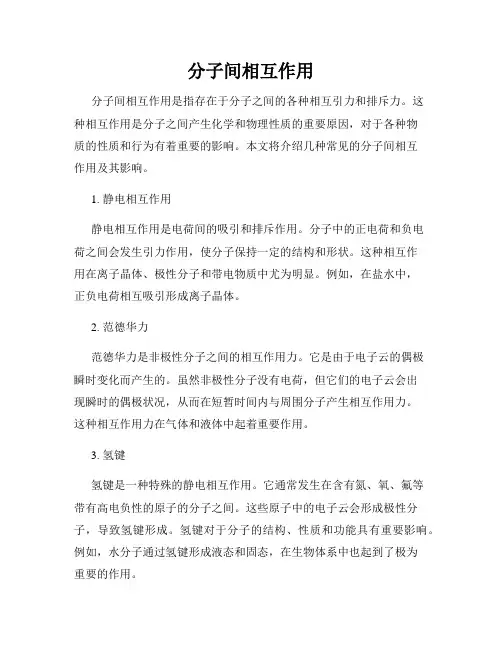 分子间相互作用

分子间相互作用是指存在于分子之间的各种相互引力和排斥力。这种相互作用是分子之间产生化学和物理性质的重要原因，对于各种物质的性质和行为有着重要的影响。本文将介绍几种常见的分子间相互作用及其影响。

1. 静电相互作用

静电相互作用是电荷间的吸引和排斥作用。分子中的正电荷和负电荷之间会发生引力作用，使分子保持一定的结构和形状。这种相互作用在离子晶体、极性分子和带电物质中尤为明显。例如，在盐水中，正负电荷相互吸引形成离子晶体。

2. 范德华力

范德华力是非极性分子之间的相互作用力。它是由于电子云的偶极瞬时变化而产生的。虽然非极性分子没有电荷，但它们的电子云会出现瞬时的偶极状况，从而在短暂时间内与周围分子产生相互作用力。这种相互作用力在气体和液体中起着重要作用。

3. 氢键

氢键是一种特殊的静电相互作用。它通常发生在含有氮、氧、氟等带有高电负性的原子的分子之间。这些原子中的电子云会形成极性分子，导致氢键形成。氢键对于分子的结构、性质和功能具有重要影响。例如，水分子通过氢键形成液态和固态，在生物体系中也起到了极为重要的作用。